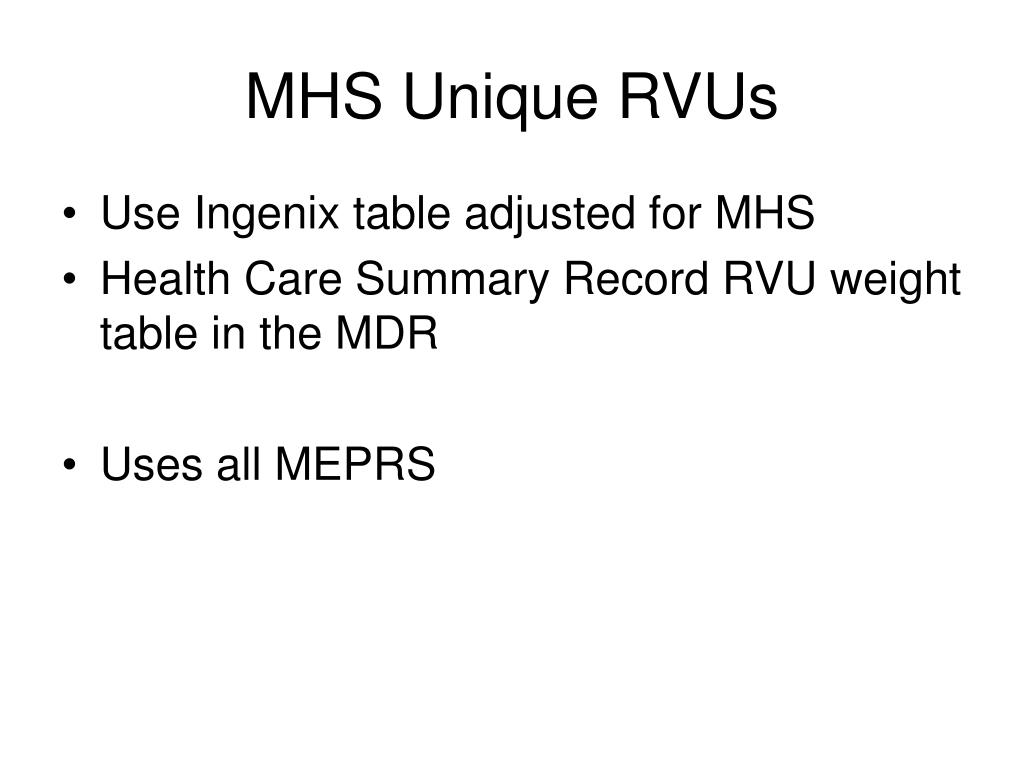 MHS Unique RVUs

• Use Ingenix table adjusted for MHS
• Health Care Summary Record RVU weight table in the MDR

• Uses all MEPRS